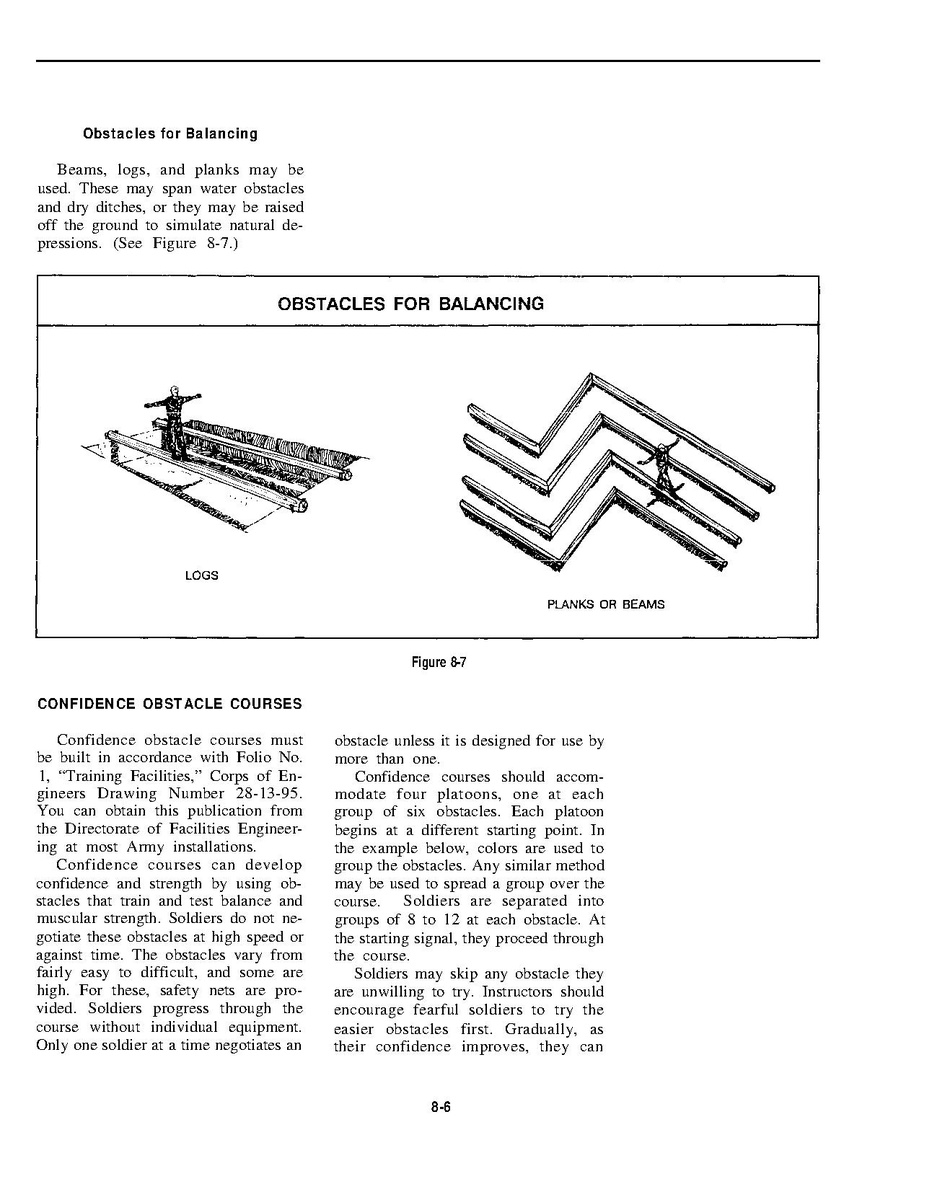 Obstacles for Balancing

Beams, logs, and planks may be used. These may span water obstacles and dry ditches, or they may be raised off the ground to simulate natural depressions. (See Figure 8-7.)

OBSTACLES FOR BALANCING

LOGS

PLANKS OR BEAMS

Figure 8-7

CONFIDENCE OBSTACLE COURSES

Confidence obstacle courses must be built in accordance with Folio No. 1, "Training Facilities," Corps of Engineers Drawing Number 28-13-95. You can obtain this publication from the Directorate of Facilities Engineering at most Army installations.

Confidence courses can develop confidence and strength by using obstacles that train and test balance and muscular strength. Soldiers do not negotiate these obstacles at high speed or against time. The obstacles vary from fairly easy to difficult, and some are high. For these, safety nets are provided. Soldiers progress through the course without individual equipment. Only one soldier at a time negotiates an obstacle unless it is designed for use by more than one.

Confidence courses should accommodate four platoons, one at each group of six obstacles. Each platoon begins at a different starting point. In the example below, colors are used to group the obstacles. Any similar method may be used to spread a group over the course. Soldiers are separated into groups of 8 to 12 at each obstacle. At the starting signal, they proceed through the course.

Soldiers may skip any obstacle they are unwilling to try. Instructors should encourage fearful soldiers to try the easier obstacles first. Gradually, as their confidence improves, they can

8-6